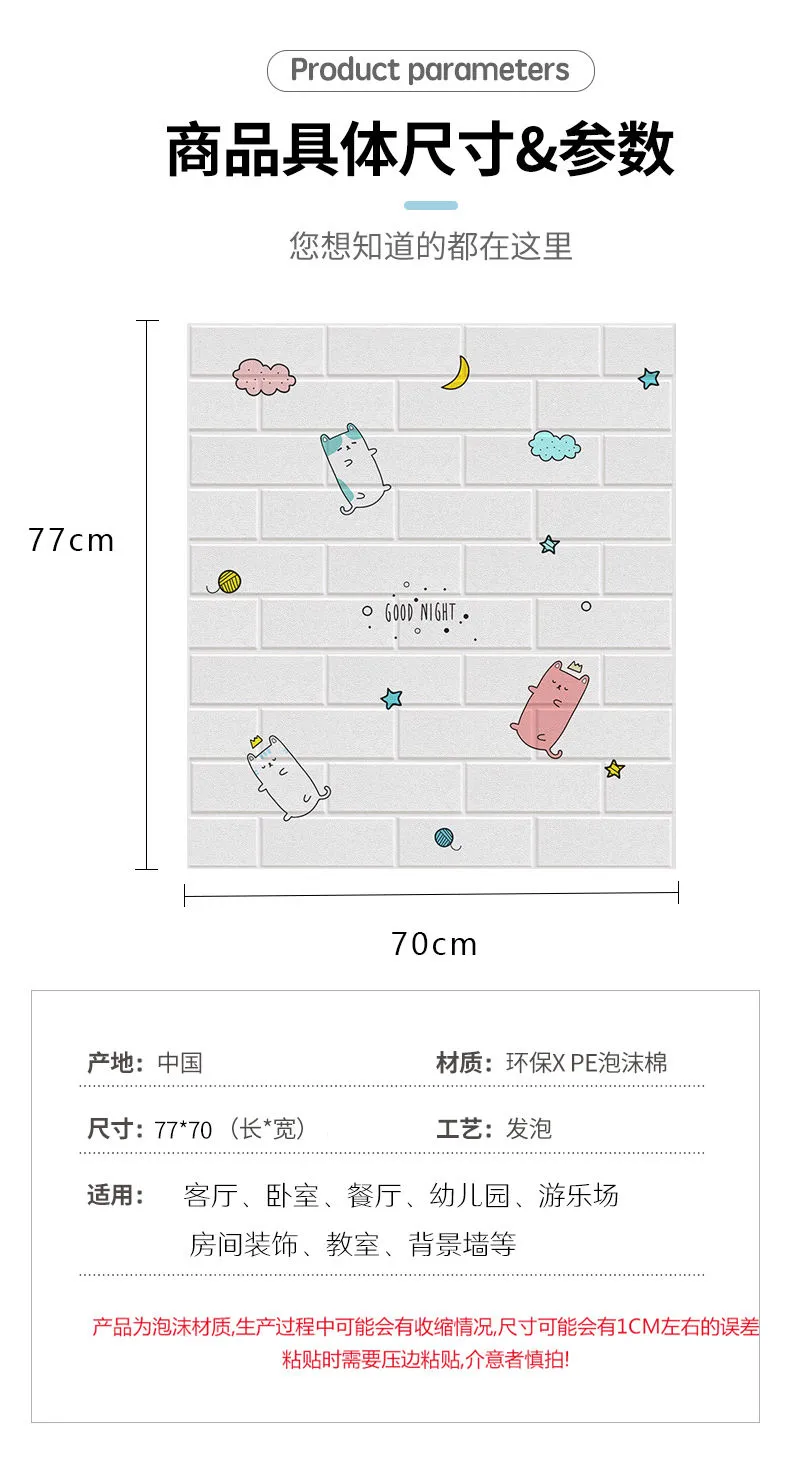 Product parameters

商品具体尺寸&参数

您想知道的都在这里

77cm

GOOD NIGHT

70cm

产地：中国 材质：环保X PE泡沫棉

尺寸：77*70（长*宽） 工艺：发泡

适用：客厅、卧室、餐厅、幼儿园、游乐场
房间装饰、教室、背景墙等

产品为泡沫材质,生产过程中可能会有收缩情况,尺寸可能会有1CM左右的误差
粘贴时需要压边粘贴,介意者慎拍!